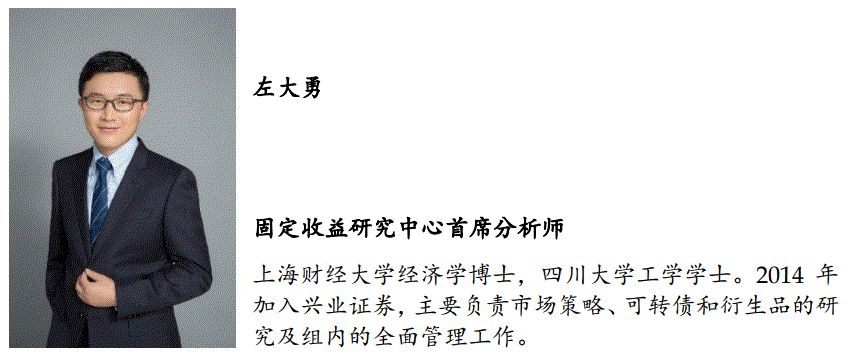 左大勇

固定收益研究中心首席分析师

上海财经大学经济学博士，四川大学工学学士。2014 年加入兴业证券，主要负责市场策略、可转债和衍生品的研究及组内的全面管理工作。